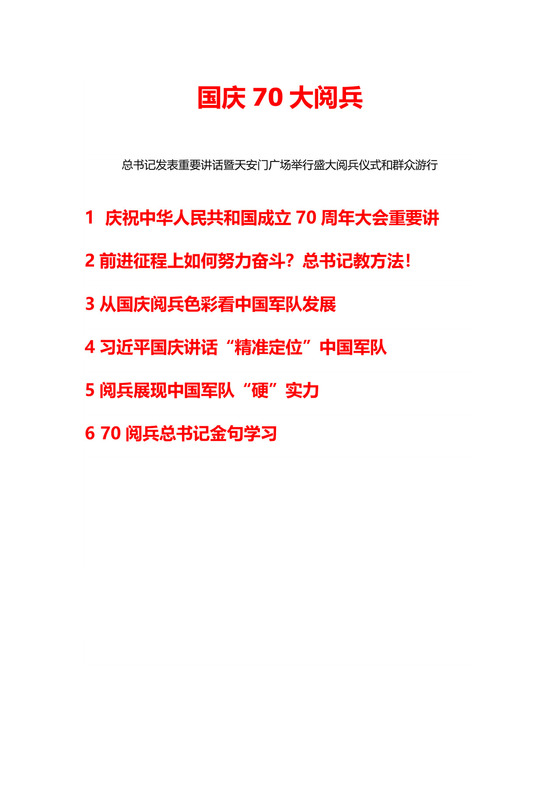 国庆 70 大阅兵

总书记发表重要讲话暨天安门广场举行盛大阅兵仪式和群众游行

1 庆祝中华人民共和国成立 70 周年大会重要讲

2 前进征程上如何努力奋斗？总书记教方法！

3 从国庆阅兵色彩看中国军队发展

4 习近平国庆讲话“精准定位”中国军队

5 阅兵展现中国军队“硬”实力

6 70 阅兵总书记金句学习